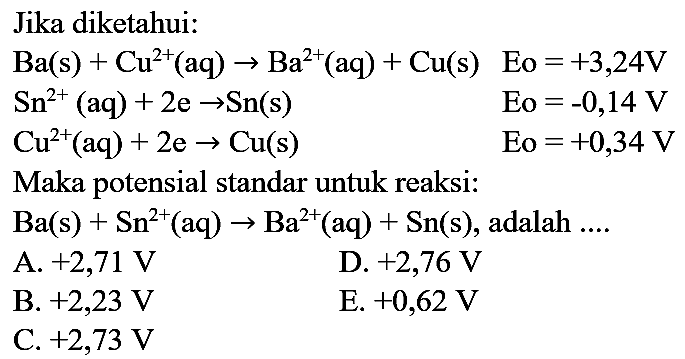 Jika diketahui:

$Ba(s) + Cu^{2+}(aq) \rightarrow Ba^{2+}(aq) + Cu(s)$ Eo = +3,24V

$Sn^{2+}(aq) + 2e \rightarrow Sn(s)$ Eo = -0,14 V

$Cu^{2+}(aq) + 2e \rightarrow Cu(s)$ Eo = +0,34 V

Maka potensial standar untuk reaksi:

$Ba(s) + Sn^{2+}(aq) \rightarrow Ba^{2+}(aq) + Sn(s)$, adalah ....

A. +2,71 V

B. +2,23 V

C. +2,73 V

D. +2,76 V

E. +0,62 V